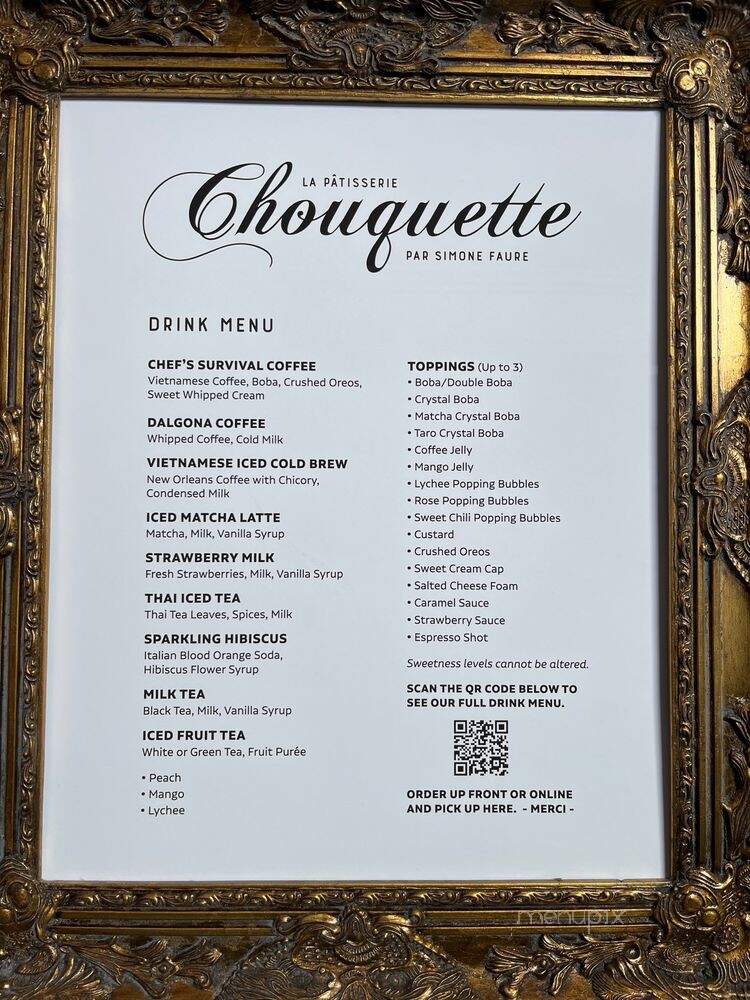 LA PÂTISSERIE
Chouquette
PAR SIMONE FAURE

DRINK MENU

CHEF'S SURVIVAL COFFEE
Vietnamese Coffee, Boba, Crushed Oreos, Sweet Whipped Cream

DALGONA COFFEE
Whipped Coffee, Cold Milk

VIETNAMESE ICED COLD BREW
New Orleans Coffee with Chicory, Condensed Milk

ICED MATCHA LATTE
Matcha, Milk, Vanilla Syrup

STRAWBERRY MILK
Fresh Strawberries, Milk, Vanilla Syrup

THAI ICED TEA
Thai Tea Leaves, Spices, Milk

SPARKLING HIBISCUS
Italian Blood Orange Soda, Hibiscus Flower Syrup

MILK TEA
Black Tea, Milk, Vanilla Syrup

ICED FRUIT TEA
White or Green Tea, Fruit Purée

• Peach
• Mango
• Lychee

TOPPINGS (Up to 3)
• Boba/Double Boba
• Crystal Boba
• Matcha Crystal Boba
• Taro Crystal Boba
• Coffee Jelly
• Mango Jelly
• Lychee Popping Bubbles
• Rose Popping Bubbles
• Sweet Chili Popping Bubbles
• Custard
• Crushed Oreos
• Sweet Cream Cap
• Salted Cheese Foam
• Caramel Sauce
• Strawberry Sauce
• Espresso Shot

Sweetness levels cannot be altered.

SCAN THE QR CODE BELOW TO SEE OUR FULL DRINK MENU.

ORDER UP FRONT OR ONLINE AND PICK UP HERE. - MERCI -

menupix